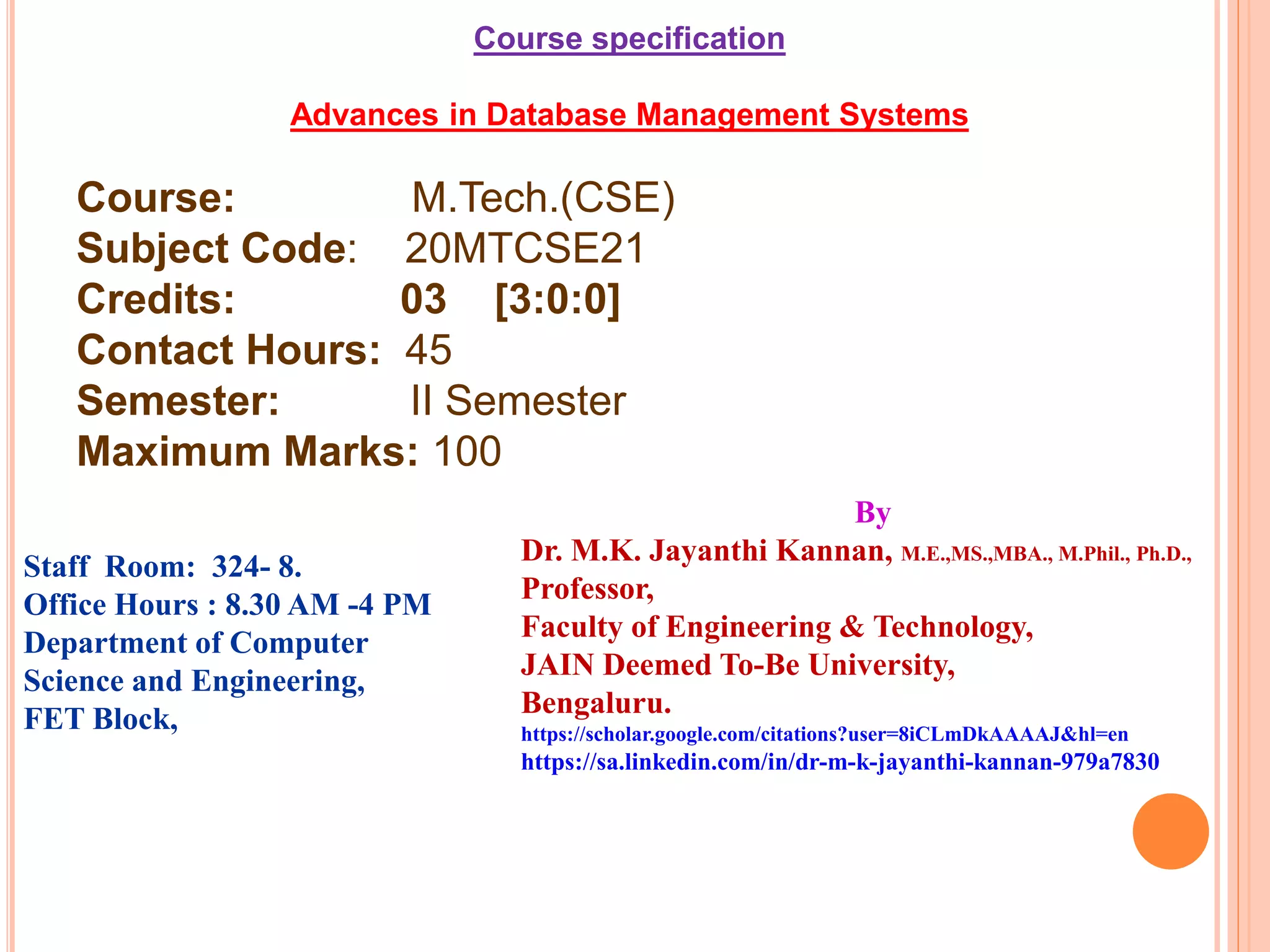 Course specification

Advances in Database Management Systems

Course: M.Tech.(CSE)
Subject Code: 20MTCSE21
Credits: 03 [3:0:0]
Contact Hours: 45
Semester: II Semester
Maximum Marks: 100

Staff Room: 324- 8.
Office Hours : 8.30 AM -4 PM
Department of Computer Science and Engineering,
FET Block,

By
Dr. M.K. Jayanthi Kannan, M.E.,MS.,MBA., M.Phil., Ph.D.,
Professor,
Faculty of Engineering & Technology,
JAIN Deemed To-Be University,
Bengaluru.
https://scholar.google.com/citations?user=8iCLmDkAAAAJ&hl=en
https://sa.linkedin.com/in/dr-m-k-jayanthi-kannan-979a7830